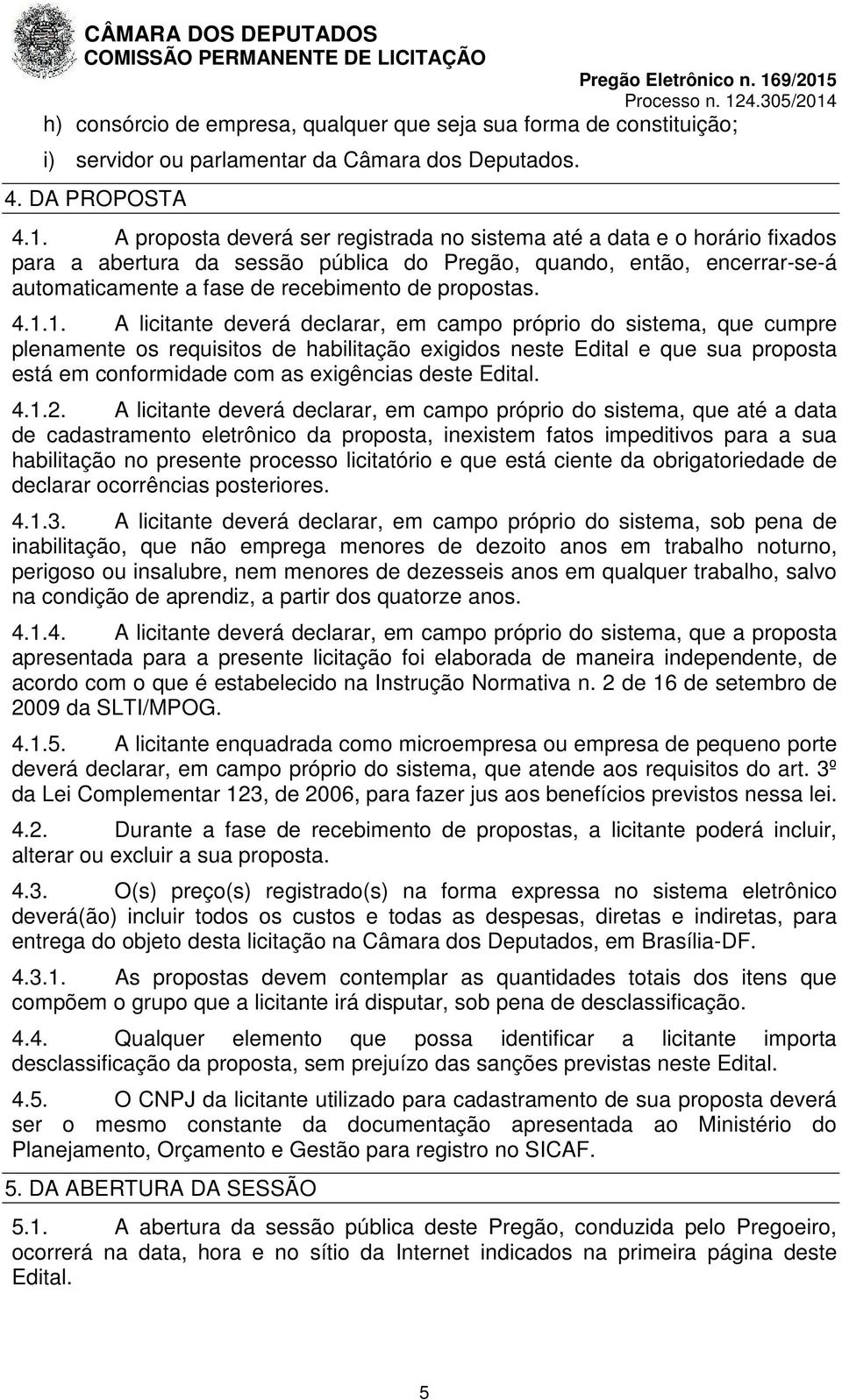 CÂMARA DOS DEPUTADOS
COMISSÃO PERMANENTE DE LICITAÇÃO

Pregão Eletrônico n. 169/2015
Processo n. 124.305/2014

h) consórcio de empresa, qualquer que seja sua forma de constituição;

i) servidor ou parlamentar da Câmara dos Deputados.

4. DA PROPOSTA

4.1. A proposta deverá ser registrada no sistema até a data e o horário fixados para a abertura da sessão pública do Pregão, quando, então, encerrar-se-á automaticamente a fase de recebimento de propostas.

4.1.1. A licitante deverá declarar, em campo próprio do sistema, que cumpre plenamente os requisitos de habilitação exigidos neste Edital e que sua proposta está em conformidade com as exigências deste Edital.

4.1.2. A licitante deverá declarar, em campo próprio do sistema, que até a data de cadastramento eletrônico da proposta, inexistem fatos impeditivos para a sua habilitação no presente processo licitatório e que está ciente da obrigatoriedade de declarar ocorrências posteriores.

4.1.3. A licitante deverá declarar, em campo próprio do sistema, sob pena de inabilitação, que não emprega menores de dezoito anos em trabalho noturno, perigoso ou insalubre, nem menores de dezesseis anos em qualquer trabalho, salvo na condição de aprendiz, a partir dos quatorze anos.

4.1.4. A licitante deverá declarar, em campo próprio do sistema, que a proposta apresentada para a presente licitação foi elaborada de maneira independente, de acordo com o que é estabelecido na Instrução Normativa n. 2 de 16 de setembro de 2009 da SLTI/MPOG.

4.1.5. A licitante enquadrada como microempresa ou empresa de pequeno porte deverá declarar, em campo próprio do sistema, que atende aos requisitos do art. 3º da Lei Complementar 123, de 2006, para fazer jus aos benefícios previstos nessa lei.

4.2. Durante a fase de recebimento de propostas, a licitante poderá incluir, alterar ou excluir a sua proposta.

4.3. O(s) preço(s) registrado(s) na forma expressa no sistema eletrônico deverá(ão) incluir todos os custos e todas as despesas, diretas e indiretas, para entrega do objeto desta licitação na Câmara dos Deputados, em Brasília-DF.

4.3.1. As propostas devem contemplar as quantidades totais dos itens que compõem o grupo que a licitante irá disputar, sob pena de desclassificação.

4.4. Qualquer elemento que possa identificar a licitante importa desclassificação da proposta, sem prejuízo das sanções previstas neste Edital.

4.5. O CNPJ da licitante utilizado para cadastramento de sua proposta deverá ser o mesmo constante da documentação apresentada ao Ministério do Planejamento, Orçamento e Gestão para registro no SICAF.

5. DA ABERTURA DA SESSÃO

5.1. A abertura da sessão pública deste Pregão, conduzida pelo Pregoeiro, ocorrerá na data, hora e no sítio da Internet indicados na primeira página deste Edital.

5